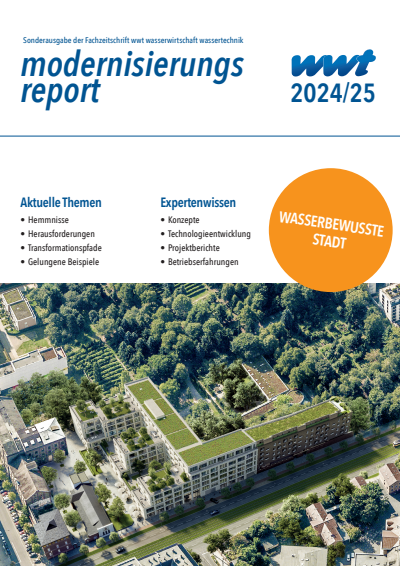 Sonderausgabe der Fachzeitschrift wwt wasserwirtschaft wassertechnik

modernisierungs report

wwt 2024/25

Aktuelle Themen
• Hemmnisse
• Herausforderungen
• Transformationspfade
• Gelungene Beispiele

Expertenwissen
• Konzepte
• Technologieentwicklung
• Projektberichte
• Betriebserfahrungen

WASSERBEWUSSTE STADT